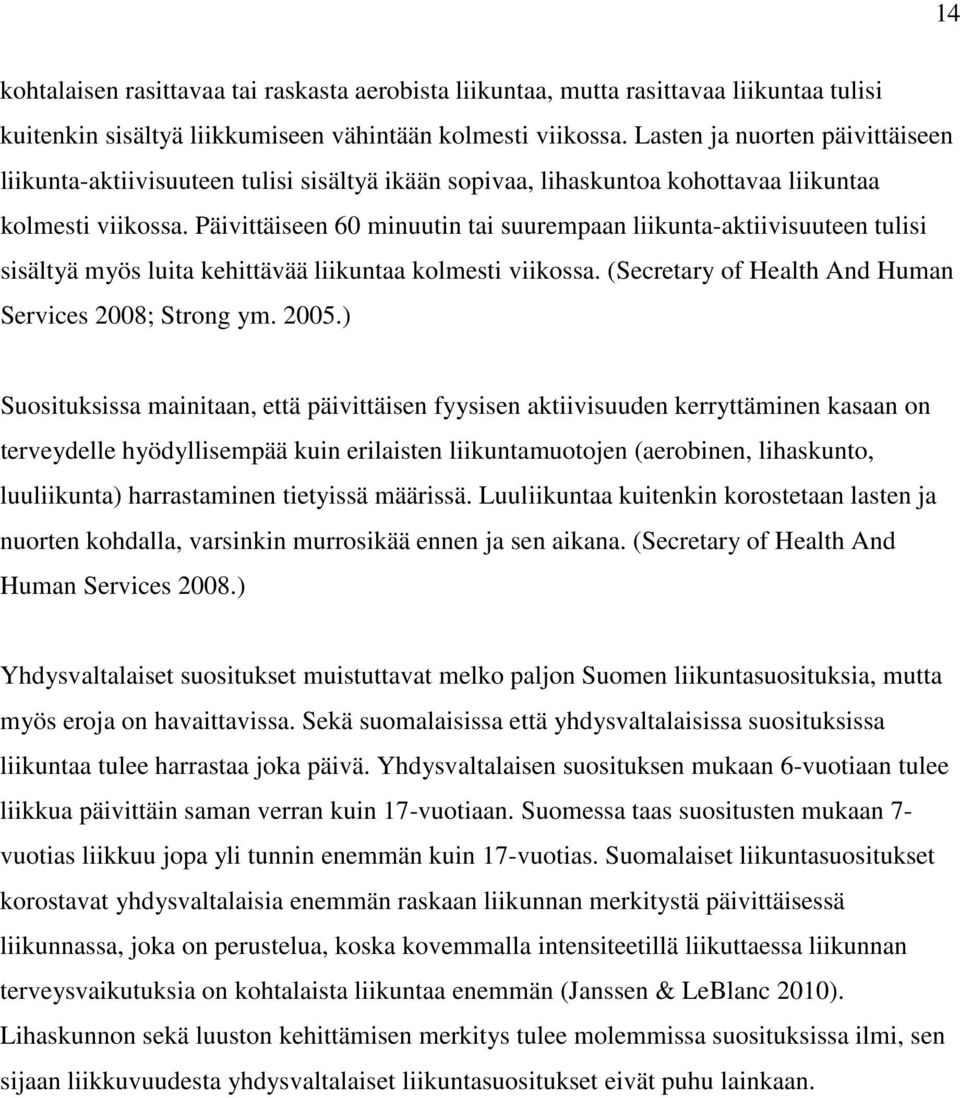 14

kohtalaisen rasittavaa tai raskasta aerobista liikuntaa, mutta rasittavaa liikuntaa tulisi kuitenkin sisältyä liikkumiseen vähintään kolmesti viikossa. Lasten ja nuorten päivittäiseen liikunta-aktiivisuuteen tulisi sisältyä ikään sopivaa, lihaskuntoa kohottavaa liikuntaa kolmesti viikossa. Päivittäiseen 60 minuutin tai suurempaan liikunta-aktiivisuuteen tulisi sisältyä myös luita kehittävää liikuntaa kolmesti viikossa. (Secretary of Health And Human Services 2008; Strong ym. 2005.)

Suosituksissa mainitaan, että päivittäisen fyysisen aktiivisuuden kerryttäminen kasaan on terveydelle hyödyllisempää kuin erilaisten liikuntamuotojen (aerobinen, lihaskunto, luuliikunta) harrastaminen tietyissä määrissä. Luuliikuntaa kuitenkin korostetaan lasten ja nuorten kohdalla, varsinkin murrosikää ennen ja sen aikana. (Secretary of Health And Human Services 2008.)

Yhdysvaltalaiset suositukset muistuttavat melko paljon Suomen liikuntasuosituksia, mutta myös eroja on havaittavissa. Sekä suomalaisissa että yhdysvaltalaisissa suosituksissa liikuntaa tulee harrastaa joka päivä. Yhdysvaltalaisen suosituksen mukaan 6-vuotiaan tulee liikkua päivittäin saman verran kuin 17-vuotiaan. Suomessa taas suositusten mukaan 7-vuotias liikkuu jopa yli tunnin enemmän kuin 17-vuotias. Suomalaiset liikuntasuositukset korostavat yhdysvaltalaisia enemmän raskaan liikunnan merkitystä päivittäisessä liikunnassa, joka on perustelua, koska kovemmalla intensiteetillä liikuttaessa liikunnan terveysvaikutuksia on kohtalaista liikuntaa enemmän (Janssen & LeBlanc 2010). Lihaskunnon sekä luuston kehittämisen merkitys tulee molemmissa suosituksissa ilmi, sen sijaan liikkuvuudesta yhdysvaltalaiset liikuntasuositukset eivät puhu lainkaan.